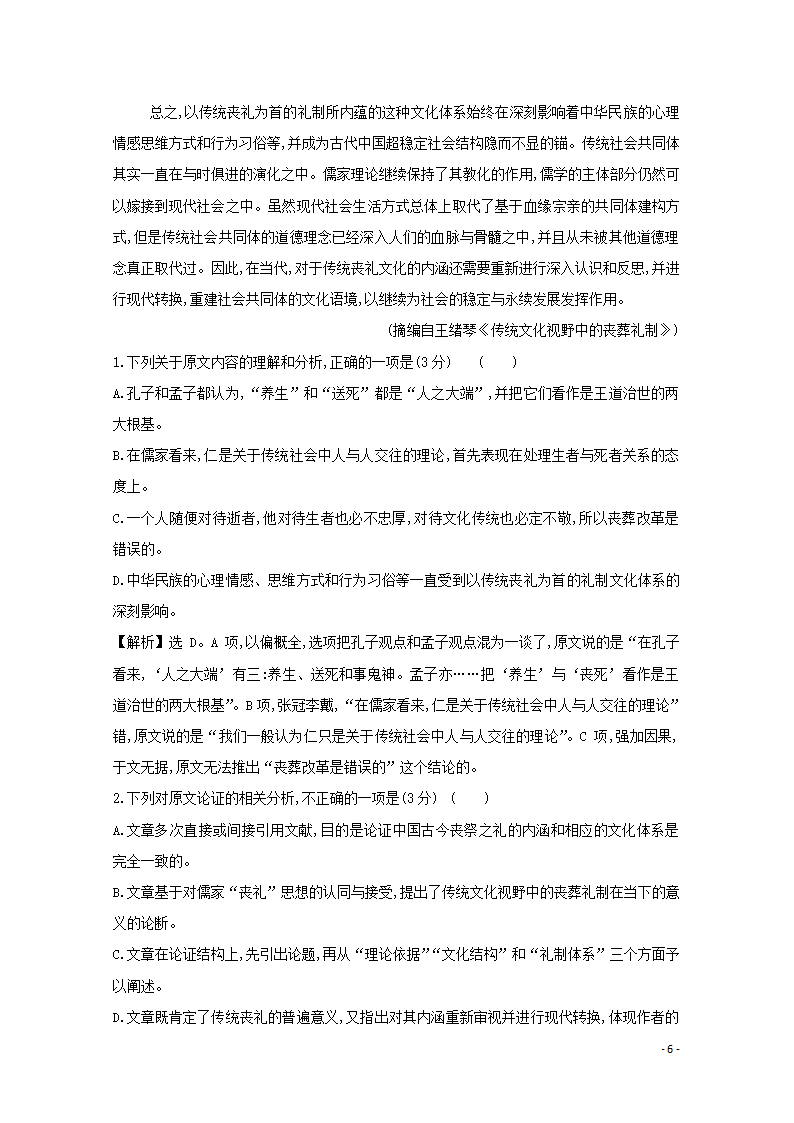 总之,以传统丧礼为首的礼制所内蕴的这种文化体系始终在深刻影响着中华民族的心理情感思维方式和行为习俗等,并成为古代中国超稳定社会结构隐而不显的锚。传统社会共同体其实一直在与时俱进的演化之中。儒家理论继续保持了其教化的作用,儒学的主体部分仍然可以嫁接到现代社会之中。虽然现代社会生活方式总体上取代了基于血缘宗亲的共同体建构方式,但是传统社会共同体的道德理念已经深入人们的血脉与骨髓之中,并且从未被其他道德理念真正取代过。因此,在当代,对于传统丧礼文化的内涵还需要重新进行深入认识和反思,并进行现代转换,重建社会共同体的文化语境,以继续为社会的稳定与永续发展发挥作用。

(摘编自王绪琴《传统文化视野中的丧葬礼制》)

1.下列关于原文内容的理解和分析,正确的一项是(3分)　(　　)

A.孔子和孟子都认为,“养生”和“送死”都是“人之大端”,并把它们看作是王道治世的两大根基。

B.在儒家看来,仁是关于传统社会中人与人交往的理论,首先表现在处理生者与死者关系的态度上。

C.一个人随便对待逝者,他对待生者也必不忠厚,对待文化传统也必定不敬,所以丧葬改革是错误的。

D.中华民族的心理情感、思维方式和行为习俗等一直受到以传统丧礼为首的礼制文化体系的深刻影响。

【解析】选 D。A 项,以偏概全,选项把孔子观点和孟子观点混为一谈了,原文说的是“在孔子看来,‘人之大端’有三:养生、送死和事鬼神。孟子亦……把‘养生’与‘丧死’看作是王道治世的两大根基”。B 项,张冠李戴,“在儒家看来,仁是关于传统社会中人与人交往的理论”错,原文说的是“我们一般认为仁只是关于传统社会中人与人交往的理论”。C 项,强加因果,于文无据,原文无法推出“丧葬改革是错误的”这个结论的。

2.下列对原文论证的相关分析,不正确的一项是(3分)　(　　)

A.文章多次直接或间接引用文献,目的是论证中国古今丧祭之礼的内涵和相应的文化体系是完全一致的。

B.文章基于对儒家“丧礼”思想的认同与接受,提出了传统文化视野中的丧葬礼制在当下的意义的论断。

C.文章在论证结构上,先引出论题,再从“理论依据”“文化结构”和“礼制体系”三个方面予以阐述。

D.文章既肯定了传统丧礼的普遍意义,又指出对其内涵重新审视并进行现代转换,体现作者的

- 6 -